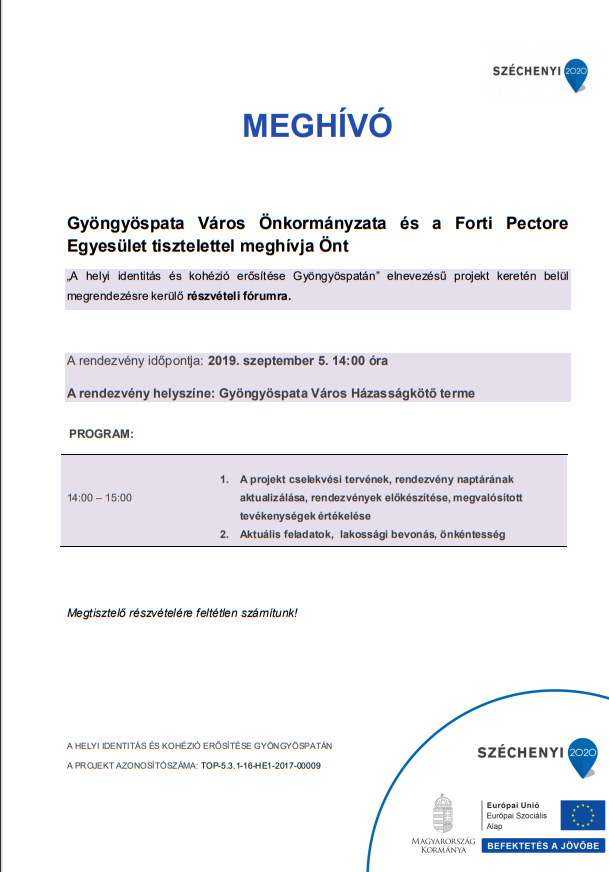 SZÉCHENYI 2020

MEGHÍVÓ

Gyöngyöspata Város Önkormányzata és a Forti Pectore Egyesület tisztelettel meghívja Önt

„A helyi identitás és kohézió erősítése Gyöngyöspatán" elnevezésű projekt keretén belül megrendezésre kerülő részvételi fórumra.

A rendezvény időpontja: 2019. szeptember 5. 14:00 óra

A rendezvény helyszíne: Gyöngyöspata Város Házasságkötő terme

PROGRAM:

14:00 – 15:00

1. A projekt cselekvési tervének, rendezvény naptárának aktualizálása, rendezvények előkészítése, megvalósított tevékenységek értékelése
2. Aktuális feladatok, lakossági bevonás, önkéntesség

Megtisztelő részvételére feltétlen számítunk!

A HELYI IDENTITÁS ÉS KOHÉZIÓ ERŐSÍTÉSE GYÖNGYÖSPATÁN

A PROJEKT AZONOSÍTÓSZÁMA: TOP-5.3.1-16-HE1-2017-00009

SZÉCHENYI 2020

MAGYARORSZÁG KORMÁNYA

Európai Unió
Európai Szociális Alap

BEFEKTETÉS A JÖVŐBE